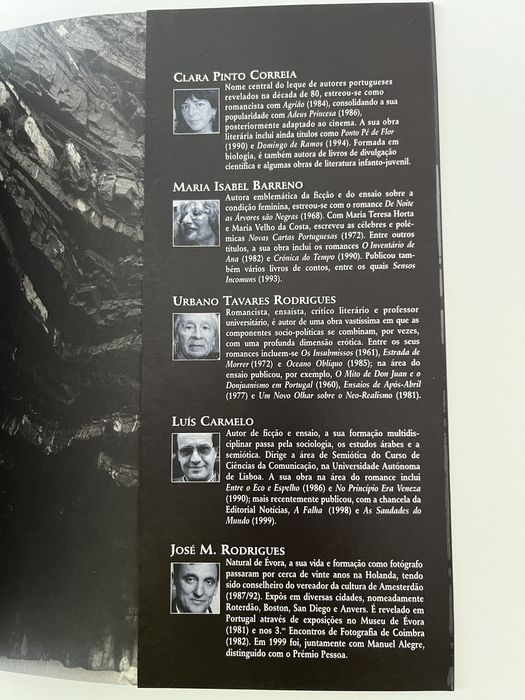 CLARA PINTO CORREIA
Nome central do leque de autores portugueses revelados na década de 80, estreou-se como romancista com Agrião (1984), consolidando a sua popularidade com Adeus Princesa (1986), posteriormente adaptado ao cinema. A sua obra literária inclui ainda títulos como Ponto Pé de Flor (1990) e Domingo de Ramos (1994). Formada em biologia, é também autora de livros de divulgação científica e algumas obras de literatura infanto-juvenil.

MARIA ISABEL BARRENO
Autora emblemática da ficção e do ensaio sobre a condição feminina, estreou-se com o romance De Noite as Árvores são Negras (1968). Com Maria Teresa Horta e Maria Velho da Costa, escreveu as célebres e polémicas Novas Cartas Portuguesas (1972). Entre outros títulos, a sua obra inclui os romances O Inventário de Ana (1982) e Crónica do Tempo (1990). Publicou também vários livros de contos, entre os quais Sensos Incomuns (1993).

URBANO TAVARES RODRIGUES
Romancista, ensaísta, crítico literário e professor universitário, é autor de uma obra vastíssima em que as componentes socio-políticas se combinam, por vezes, com uma profunda dimensão erótica. Entre os seus romances incluem-se Os Insubmissos (1961), Estrada de Morrer (1972) e Oceano Oblíquo (1985); na área do ensaio publicou, por exemplo, O Mito de Don Juan e o Donjuanismo em Portugal (1960), Ensaios de Após-Abril (1977) e Um Novo Olhar sobre o Neo-Realismo (1981).

LUÍS CARMELO
Autor de ficção e ensaio, a sua formação multidisciplinar passa pela sociologia, os estudos árabes e a semiótica. Dirige a área de Semiótica do Curso de Ciências da Comunicação, na Universidade Autónoma de Lisboa. A sua obra na área do romance inclui Entre o Eco e Espelho (1986) e No Princípio Era Veneza (1990); mais recentemente publicou, com a chancela da Editorial Notícias, A Falha (1998) e As Saudades do Mundo (1999).

JOSÉ M. RODRIGUES
Natural de Évora, a sua vida e formação como fotógrafo passaram por cerca de vinte anos na Holanda, tendo sido conselheiro do vereador da cultura de Amesterdão (1987/92). Expôs em diversas cidades, nomeadamente Roterdão, Boston, San Diego e Anvers. É revelado em Portugal através de exposições no Museu de Évora (1981) e nos 3.os Encontros de Fotografia de Coimbra (1982). Em 1999 foi, juntamente com Manuel Alegre, distinguido com o Prémio Pessoa.